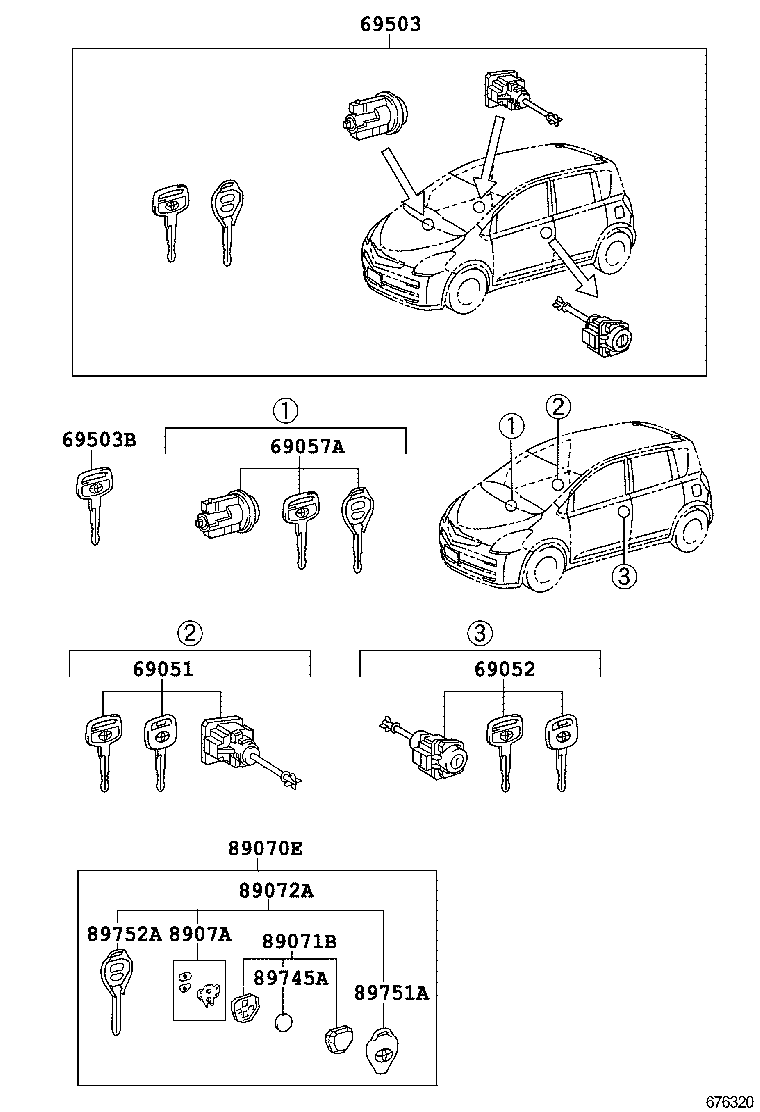 69503

69503B

①

69057A

①

②

③

②

69051

③

69052

89070E

89072A

89752A 8907A

89071B

89745A

89751A

676320